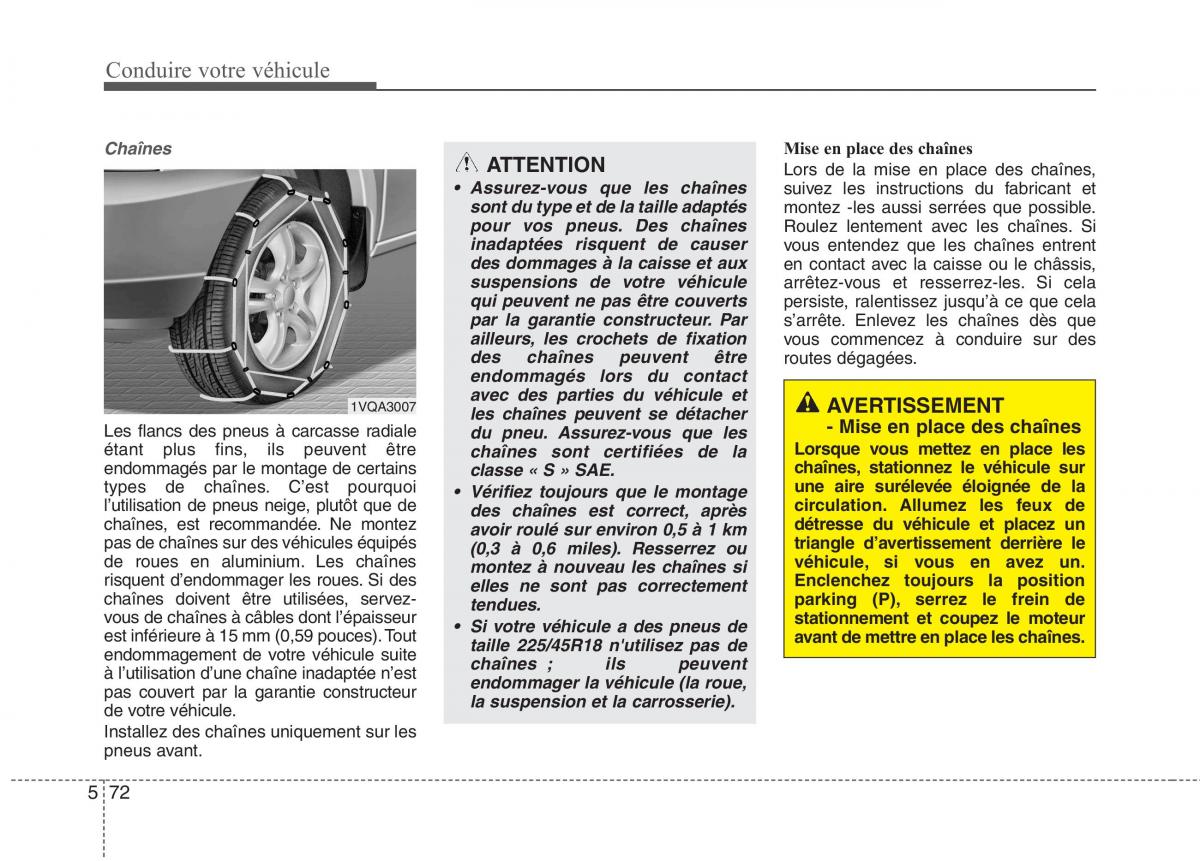 Conduire votre véhicule

Chaînes

1VQA3007

Les flancs des pneus à carcasse radiale étant plus fins, ils peuvent être endommagés par le montage de certains types de chaînes. C'est pourquoi l'utilisation de pneus neige, plutôt que de chaînes, est recommandée. Ne montez pas de chaînes sur des véhicules équipés de roues en aluminium. Les chaînes risquent d'endommager les roues. Si des chaînes doivent être utilisées, servez-vous de chaînes à câbles dont l'épaisseur est inférieure à 15 mm (0,59 pouces). Tout endommagement de votre véhicule suite à l'utilisation d'une chaîne inadaptée n'est pas couvert par la garantie constructeur de votre véhicule.

Installez des chaînes uniquement sur les pneus avant.

ATTENTION

• Assurez-vous que les chaînes sont du type et de la taille adaptés pour vos pneus. Des chaînes inadaptées risquent de causer des dommages à la caisse et aux suspensions de votre véhicule qui peuvent ne pas être couverts par la garantie constructeur. Par ailleurs, les crochets de fixation des chaînes peuvent être endommagés lors du contact avec des parties du véhicule et les chaînes peuvent se détacher du pneu. Assurez-vous que les chaînes sont certifiées de la classe « S » SAE.

• Vérifiez toujours que le montage des chaînes est correct, après avoir roulé sur environ 0,5 à 1 km (0,3 à 0,6 miles). Resserrez ou montez à nouveau les chaînes si elles ne sont pas correctement tendues.

• Si votre véhicule a des pneus de taille 225/45R18 n'utilisez pas de chaînes ; ils peuvent endommager la véhicule (la roue, la suspension et la carrosserie).

Mise en place des chaînes
Lors de la mise en place des chaînes, suivez les instructions du fabricant et montez -les aussi serrées que possible. Roulez lentement avec les chaînes. Si vous entendez que les chaînes entrent en contact avec la caisse ou le châssis, arrêtez-vous et resserrez-les. Si cela persiste, ralentissez jusqu'à ce que cela s'arrête. Enlevez les chaînes dès que vous commencez à conduire sur des routes dégagées.

AVERTISSEMENT
- Mise en place des chaînes
Lorsque vous mettez en place les chaînes, stationnez le véhicule sur une aire surélevée éloignée de la circulation. Allumez les feux de détresse du véhicule et placez un triangle d'avertissement derrière le véhicule, si vous en avez un. Enclenchez toujours la position parking (P), serrez le frein de stationnement et coupez le moteur avant de mettre en place les chaînes.

5 72